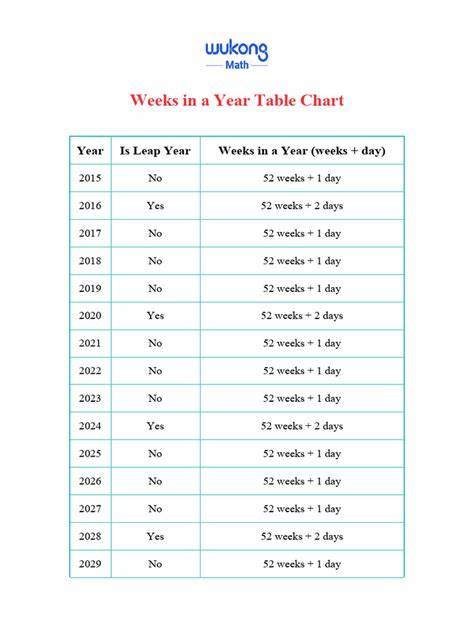 wukong
Math

Weeks in a Year Table Chart

| Year | Is Leap Year | Weeks in a Year (weeks + day) |
|---|---|---|
| 2015 | No | 52 weeks + 1 day |
| 2016 | Yes | 52 weeks + 2 days |
| 2017 | No | 52 weeks + 1 day |
| 2018 | No | 52 weeks + 1 day |
| 2019 | No | 52 weeks + 1 day |
| 2020 | Yes | 52 weeks + 2 days |
| 2021 | No | 52 weeks + 1 day |
| 2022 | No | 52 weeks + 1 day |
| 2023 | No | 52 weeks + 1 day |
| 2024 | Yes | 52 weeks + 2 days |
| 2025 | No | 52 weeks + 1 day |
| 2026 | No | 52 weeks + 1 day |
| 2027 | No | 52 weeks + 1 day |
| 2028 | Yes | 52 weeks + 2 days |
| 2029 | No | 52 weeks + 1 day |